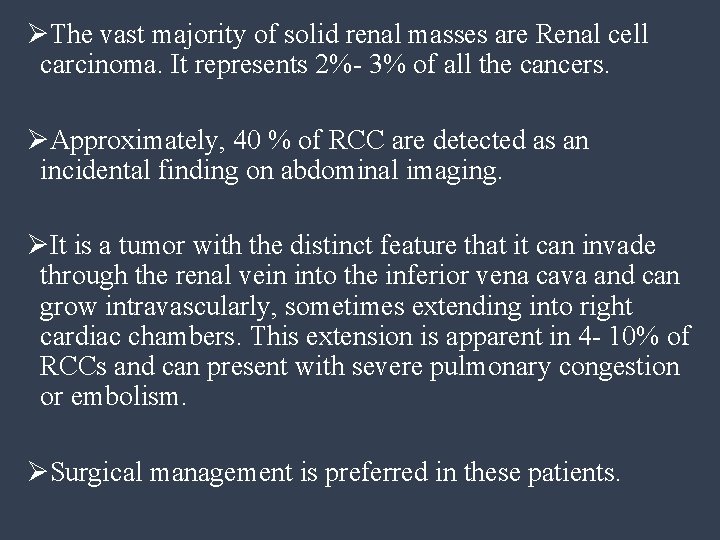 ➢The vast majority of solid renal masses are Renal cell carcinoma. It represents 2%- 3% of all the cancers.

➢Approximately, 40 % of RCC are detected as an incidental finding on abdominal imaging.

➢It is a tumor with the distinct feature that it can invade through the renal vein into the inferior vena cava and can grow intravascularly, sometimes extending into right cardiac chambers. This extension is apparent in 4- 10% of RCCs and can present with severe pulmonary congestion or embolism.

➢Surgical management is preferred in these patients.